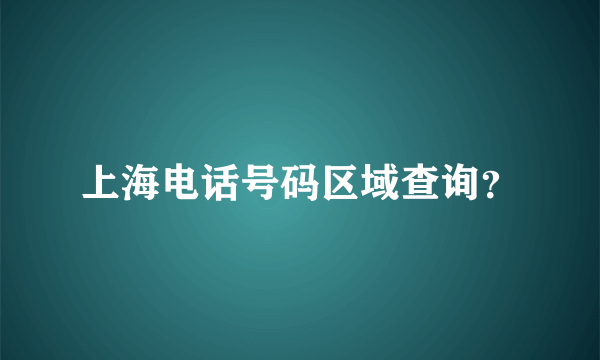 上海电话号码区域查询?